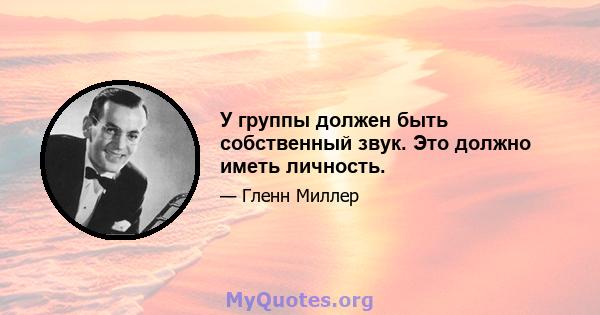 У группы должен быть собственный звук. Это должно иметь личность.

— Гленн Миллер

MyQuotes.org